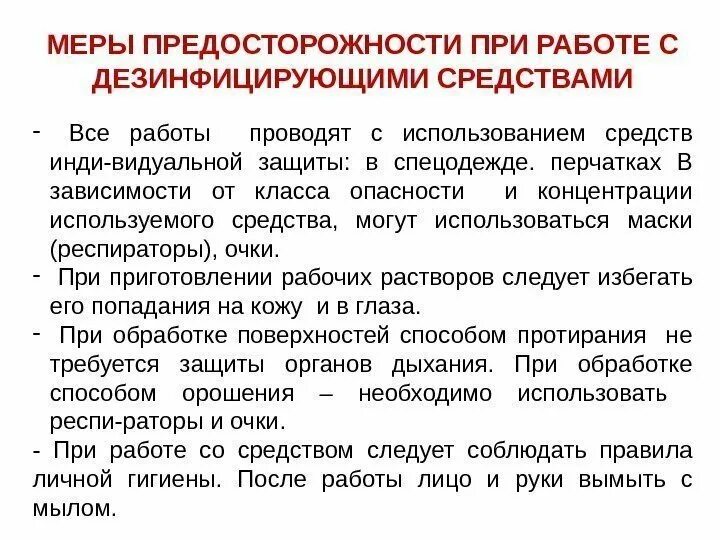 МЕРЫ ПРЕДОСТОРОЖНОСТИ ПРИ РАБОТЕ С ДЕЗИНФИЦИРУЮЩИМИ СРЕДСТВАМИ

- Все работы проводят с использованием средств инди-видуальной защиты: в спецодежде. перчатках В зависимости от класса опасности и концентрации используемого средства, могут использоваться маски (респираторы), очки.

- При приготовлении рабочих растворов следует избегать его попадания на кожу и в глаза.

- При обработке поверхностей способом протирания не требуется защиты органов дыхания. При обработке способом орошения – необходимо использовать респи-раторы и очки.

- При работе со средством следует соблюдать правила личной гигиены. После работы лицо и руки вымыть с мылом.